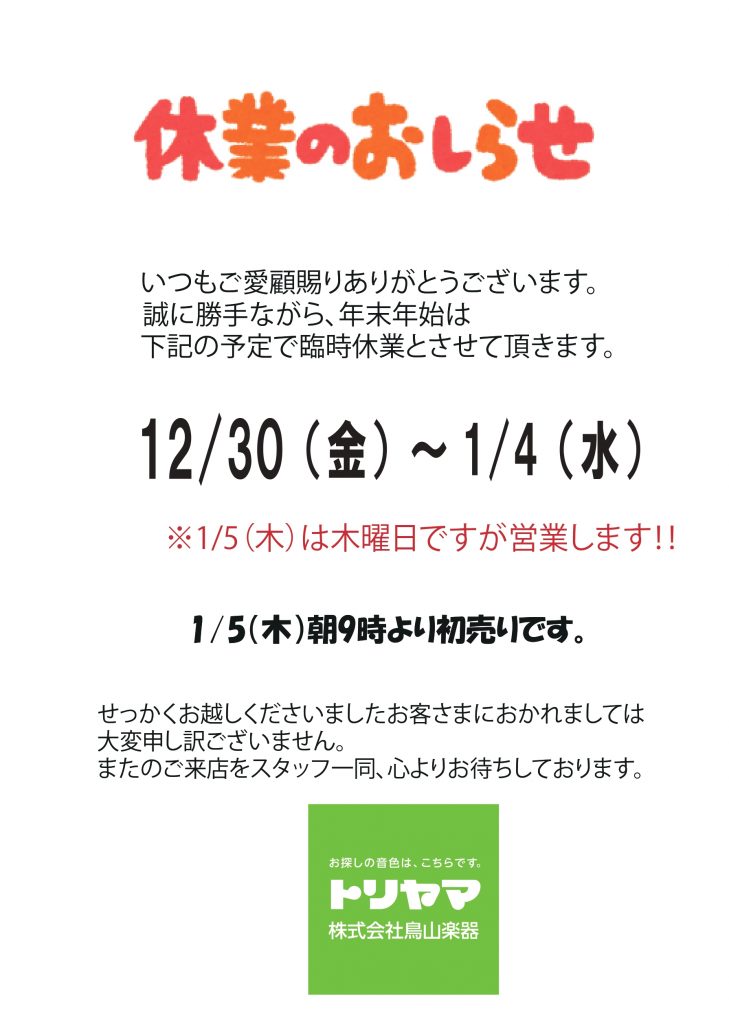 休業のおしらせ

いつもご愛顧賜りありがとうございます。
誠に勝手ながら、年末年始は
下記の予定で臨時休業とさせて頂きます。

12/30（金）～1/4（水）

※1/5（木）は木曜日ですが営業します!!

1/5（木）朝9時より初売りです。

せっかくお越しくださいましたお客さまにおかれましては
大変申し訳ございません。
またのご来店をスタッフ一同、心よりお待ちしております。

お探しの音色は、こちらです。
トリヤマ
株式会社鳥山楽器